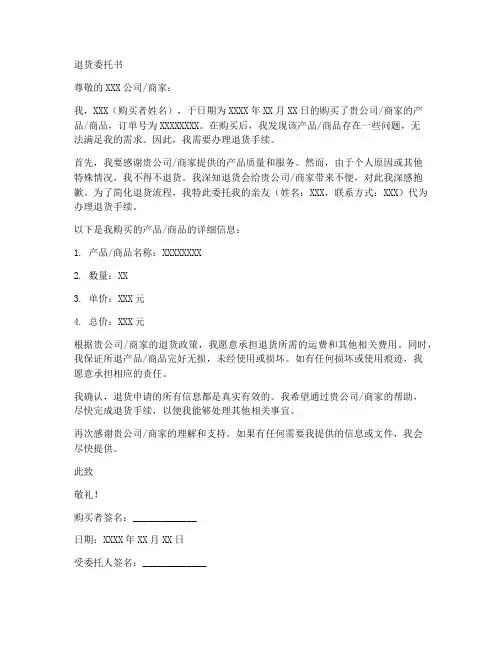 退货委托书

尊敬的 XXX 公司/商家：

我，XXX（购买者姓名），于日期为 XXXX 年 XX 月 XX 日的购买了贵公司/商家的产品/商品，订单号为 XXXXXXXX。在购买后，我发现该产品/商品存在一些问题，无法满足我的需求。因此，我需要办理退货手续。

首先，我要感谢贵公司/商家提供的产品质量和服务。然而，由于个人原因或其他特殊情况，我不得不退货。我深知退货会给贵公司/商家带来不便，对此我深感抱歉。为了简化退货流程，我特此委托我的亲友（姓名：XXX，联系方式：XXX）代为办理退货手续。

以下是我购买的产品/商品的详细信息：

1. 产品/商品名称：XXXXXXXX

2. 数量：XX

3. 单价：XXX 元

4. 总价：XXX 元

根据贵公司/商家的退货政策，我愿意承担退货所需的运费和其他相关费用。同时，我保证所退产品/商品完好无损，未经使用或损坏。如有任何损坏或使用痕迹，我愿意承担相应的责任。

我确认，退货申请的所有信息都是真实有效的。我希望通过贵公司/商家的帮助，尽快完成退货手续，以便我能够处理其他相关事宜。

再次感谢贵公司/商家的理解和支持。如果有任何需要我提供的信息或文件，我会尽快提供。

此致

敬礼！

购买者签名：____________

日期：XXXX 年 XX 月 XX 日

受委托人签名：____________